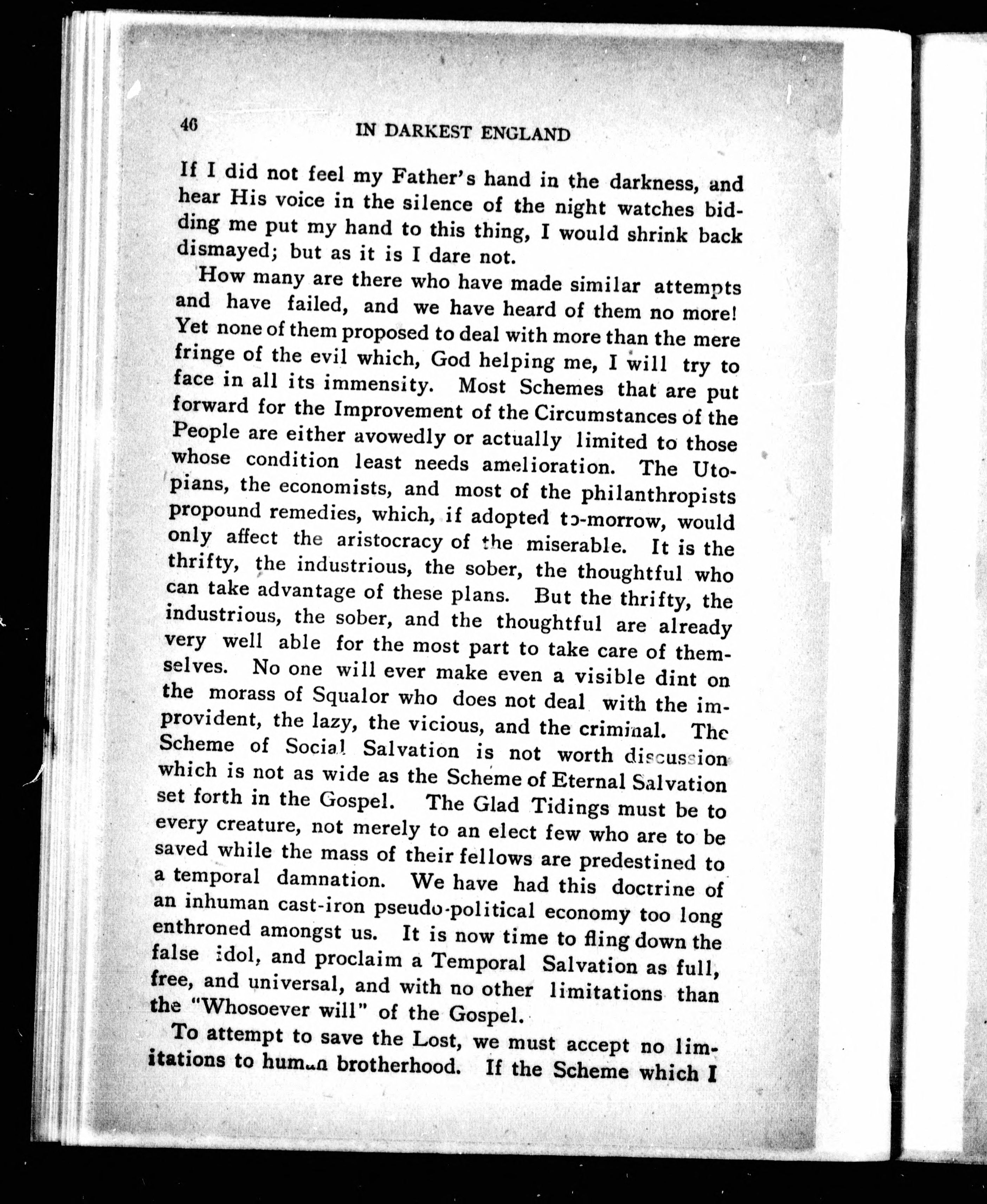 46 IN DARKEST ENGLAND

If I did not feel my Father's hand in the darkness, and hear His voice in the silence of the night watches bidding me put my hand to this thing, I would shrink back dismayed; but as it is I dare not.

How many are there who have made similar attempts and have failed, and we have heard of them no more! Yet none of them proposed to deal with more than the mere fringe of the evil which, God helping me, I will try to face in all its immensity. Most Schemes that are put forward for the Improvement of the Circumstances of the People are either avowedly or actually limited to those whose condition least needs amelioration. The Utopians, the economists, and most of the philanthropists propound remedies, which, if adopted to-morrow, would only affect the aristocracy of the miserable. It is the thrifty, the industrious, the sober, the thoughtful who can take advantage of these plans. But the thrifty, the industrious, the sober, and the thoughtful are already very well able for the most part to take care of themselves. No one will ever make even a visible dint on the morass of Squalor who does not deal with the improvident, the lazy, the vicious, and the criminal. The Scheme of Social Salvation is not worth discussion which is not as wide as the Scheme of Eternal Salvation set forth in the Gospel. The Glad Tidings must be to every creature, not merely to an elect few who are to be saved while the mass of their fellows are predestined to a temporal damnation. We have had this doctrine of an inhuman cast-iron pseudo-political economy too long enthroned amongst us. It is now time to fling down the false idol, and proclaim a Temporal Salvation as full, free, and universal, and with no other limitations than the "Whosoever will" of the Gospel.

To attempt to save the Lost, we must accept no limitations to human brotherhood. If the Scheme which I